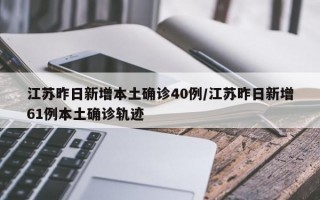 江苏昨日新增本土确诊40例/江苏昨日新增61例本土确诊轨迹